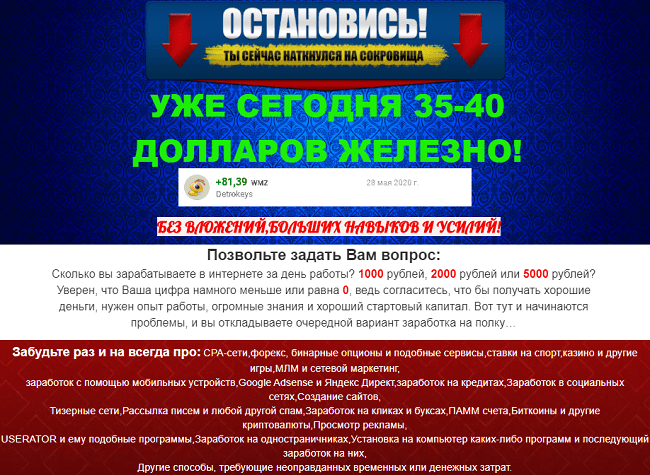 ОСТАНОВИСЬ!
ТЫ СЕЙЧАС НАТКНУЛСЯ НА СОКРОВИЩА

УЖЕ СЕГОДНЯ 35-40 ДОЛЛАРОВ ЖЕЛЕЗНО!

+81,39 WMZ
Detrokeys
28 мая 2020 г.

БЕЗ ВЛОЖЕНИЙ,БОЛЬШИХ НАВЫКОВ И УСИЛИЙ!

Позвольте задать Вам вопрос:

Сколько вы зарабатываете в интернете за день работы? 1000 рублей, 2000 рублей или 5000 рублей? Уверен, что Ваша цифра намного меньше или равна 0, ведь согласитесь, что бы получать хорошие деньги, нужен опыт работы, огромные знания и хороший стартовый капитал. Вот тут и начинаются проблемы, и вы откладываете очередной вариант заработка на полку…

Забудьте раз и на всегда про: CPA-сети,форекс, бинарные опционы и подобные сервисы,ставки на спорт,казино и другие игры,МЛМ и сетевой маркетинг,
заработок с помощью мобильных устройств,Google Adsense и Яндекс Директ,заработок на кредитах,Заработок в социальных сетях,Создание сайтов,
Тизерные сети,Рассылка писем и любой другой спам,Заработок на кликах и буксах,ПАММ счета,Биткоины и другие криптовалюты,Просмотр рекламы,
USERATOR и ему подобные программы,Заработок на одностраничниках,Установка на компьютер каких-либо программ и последующий заработок на них,
Другие способы, требующие неоправданных временных или денежных затрат.